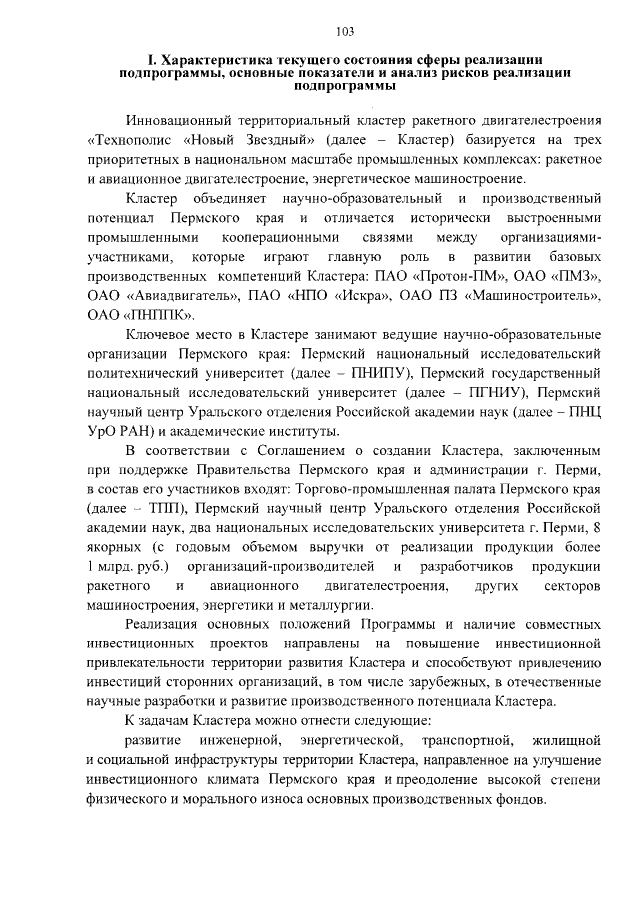 103

I. Характеристика текущего состояния сферы реализации подпрограммы, основные показатели и анализ рисков реализации подпрограммы

Инновационный территориальный кластер ракетного двигателестроения «Технополис «Новый Звездный» (далее – Кластер) базируется на трех приоритетных в национальном масштабе промышленных комплексах: ракетное и авиационное двигателестроение, энергетическое машиностроение.

Кластер объединяет научно-образовательный и производственный потенциал Пермского края и отличается исторически выстроенными промышленными кооперационными связями между организациями-участниками, которые играют главную роль в развитии базовых производственных компетенций Кластера: ПАО «Протон-ПМ», ОАО «ПМЗ», ОАО «Авиадвигатель», ПАО «НПО «Искра», ОАО ПЗ «Машиностроитель», ОАО «ПНППК».

Ключевое место в Кластере занимают ведущие научно-образовательные организации Пермского края: Пермский национальный исследовательский политехнический университет (далее – ПНИПУ), Пермский государственный национальный исследовательский университет (далее – ПГНИУ), Пермский научный центр Уральского отделения Российской академии наук (далее – ПНЦ УрО РАН) и академические институты.

В соответствии с Соглашением о создании Кластера, заключенным при поддержке Правительства Пермского края и администрации г. Перми, в состав его участников входят: Торгово-промышленная палата Пермского края (далее – ТПП), Пермский научный центр Уральского отделения Российской академии наук, два национальных исследовательских университета г. Перми, 8 якорных (с годовым объемом выручки от реализации продукции более 1 млрд. руб.) организаций-производителей и разработчиков продукции ракетного и авиационного двигателестроения, других секторов машиностроения, энергетики и металлургии.

Реализация основных положений Программы и наличие совместных инвестиционных проектов направлены на повышение инвестиционной привлекательности территории развития Кластера и способствуют привлечению инвестиций сторонних организаций, в том числе зарубежных, в отечественные научные разработки и развитие производственного потенциала Кластера.

К задачам Кластера можно отнести следующие:

развитие инженерной, энергетической, транспортной, жилищной и социальной инфраструктуры территории Кластера, направленное на улучшение инвестиционного климата Пермского края и преодоление высокой степени физического и морального износа основных производственных фондов.